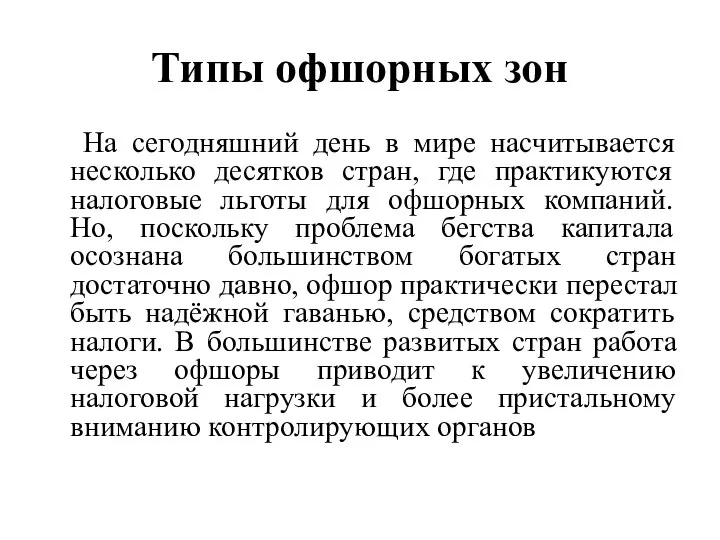 Типы офшорных зон

На сегодняшний день в мире насчитывается несколько десятков стран, где практикуются налоговые льготы для офшорных компаний. Но, поскольку проблема бегства капитала осознана большинством богатых стран достаточно давно, офшор практически перестал быть надёжной гаванью, средством сократить налоги. В большинстве развитых стран работа через офшоры приводит к увеличению налоговой нагрузки и более пристальному вниманию контролирующих органов